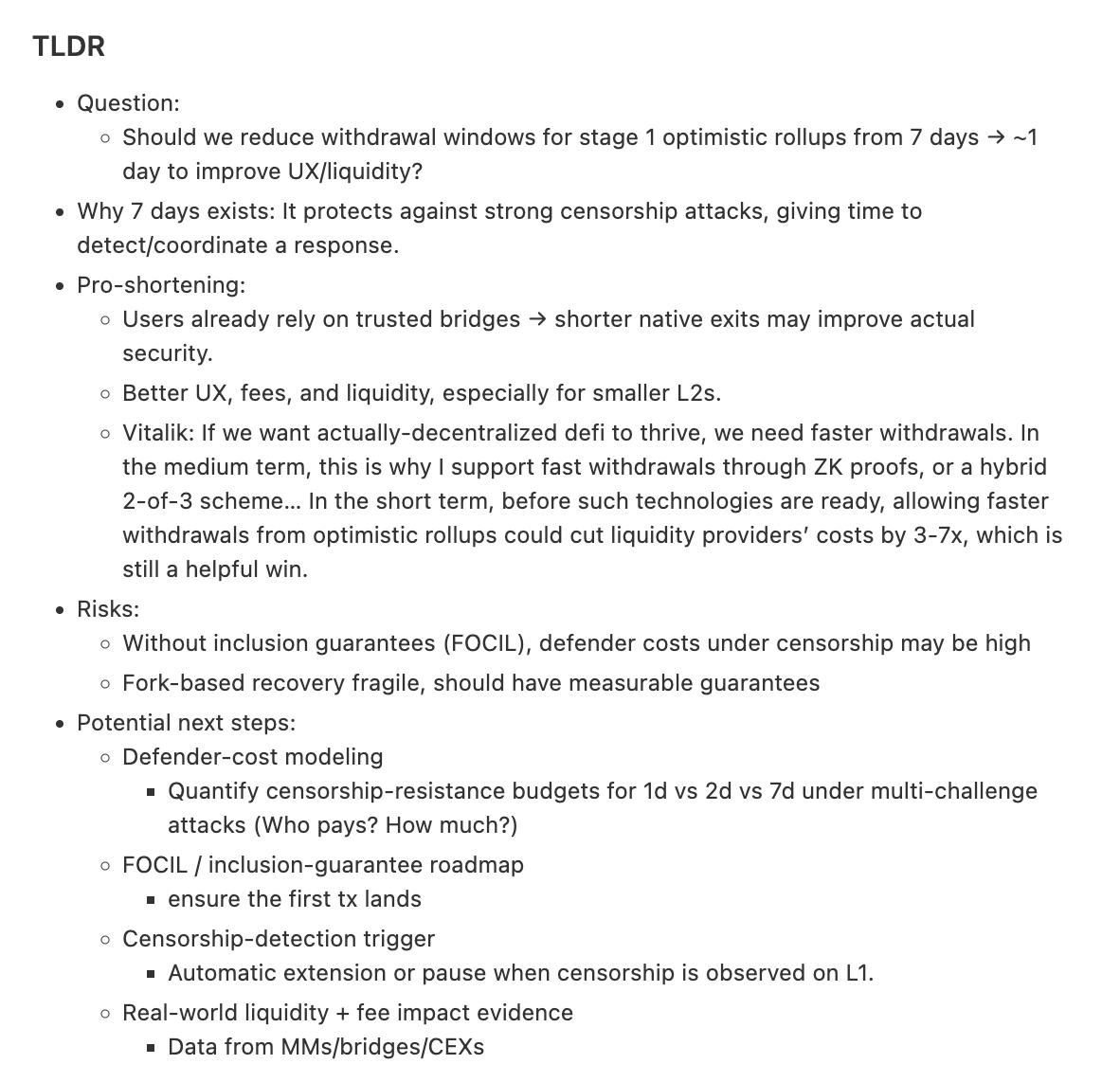 TLDR

- Question:
  - Should we reduce withdrawal windows for stage 1 optimistic rollups from 7 days → ~1 day to improve UX/liquidity?
- Why 7 days exists: It protects against strong censorship attacks, giving time to detect/coordinate a response.
- Pro-shortening:
  - Users already rely on trusted bridges → shorter native exits may improve actual security.
  - Better UX, fees, and liquidity, especially for smaller L2s.
  - Vitalik: If we want actually-decentralized defi to thrive, we need faster withdrawals. In the medium term, this is why I support fast withdrawals through ZK proofs, or a hybrid 2-of-3 scheme… In the short term, before such technologies are ready, allowing faster withdrawals from optimistic rollups could cut liquidity providers' costs by 3-7x, which is still a helpful win.
- Risks:
  - Without inclusion guarantees (FOCIL), defender costs under censorship may be high
  - Fork-based recovery fragile, should have measurable guarantees
- Potential next steps:
  - Defender-cost modeling
    - Quantify censorship-resistance budgets for 1d vs 2d vs 7d under multi-challenge attacks (Who pays? How much?)
  - FOCIL / inclusion-guarantee roadmap
    - ensure the first tx lands
  - Censorship-detection trigger
    - Automatic extension or pause when censorship is observed on L1.
  - Real-world liquidity + fee impact evidence
    - Data from MMs/bridges/CEXs